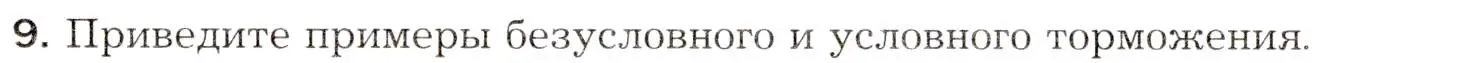 9. Приведите примеры безусловного и условного торможения.